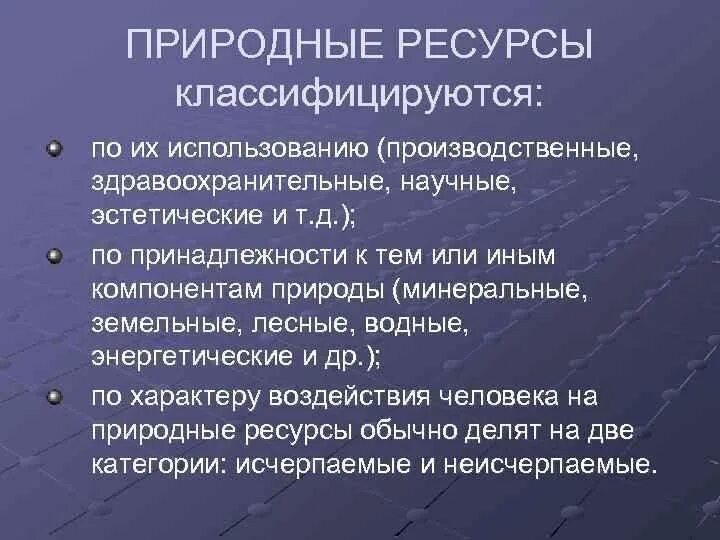 ПРИРОДНЫЕ РЕСУРСЫ классифицируются:

по их использованию (производственные, здравоохранительные, научные, эстетические и т.д.);

по принадлежности к тем или иным компонентам природы (минеральные, земельные, лесные, водные, энергетические и др.);

по характеру воздействия человека на природные ресурсы обычно делят на две категории: исчерпаемые и неисчерпаемые.